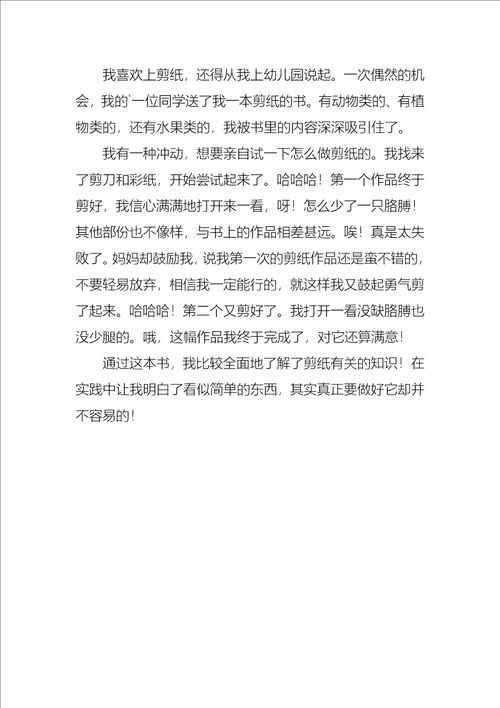 我喜欢上剪纸，还得从我上幼儿园说起。一次偶然的机会，我的`一位同学送了我一本剪纸的书。有动物类的、有植物类的，还有水果类的，我被书里的内容深深吸引住了。

我有一种冲动，想要亲自试一下怎么做剪纸的。我找来了剪刀和彩纸，开始尝试起来了。哈哈哈！第一个作品终于剪好，我信心满满地打开来一看，呀！怎么少了一只胳膊！其他部份也不像样，与书上的作品相差甚远。唉！真是太失败了。妈妈却鼓励我，说我第一次的剪纸作品还是蛮不错的，不要轻易放弃，相信我一定能行的，就这样我又鼓起勇气剪了起来。哈哈哈！第二个又剪好了。我打开一看没缺胳膊也没少腿的。哦，这幅作品我终于完成了，对它还算满意！

通过这本书，我比较全面地了解了剪纸有关的知识！在实践中让我明白了看似简单的东西，其实真正要做好它却并不容易的！